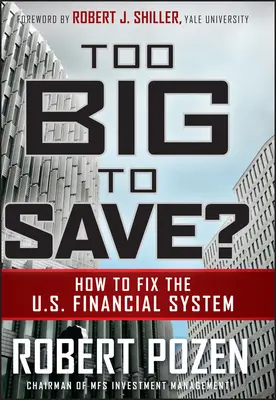 FOREWORD BY ROBERT J. SHILLER, YALE UNIVERSITY

TOO BIG TO SAVE?

HOW TO FIX THE U.S. FINANCIAL SYSTEM

ROBERT POZEN

CHAIRMAN OF MFS INVESTMENT MANAGEMENT